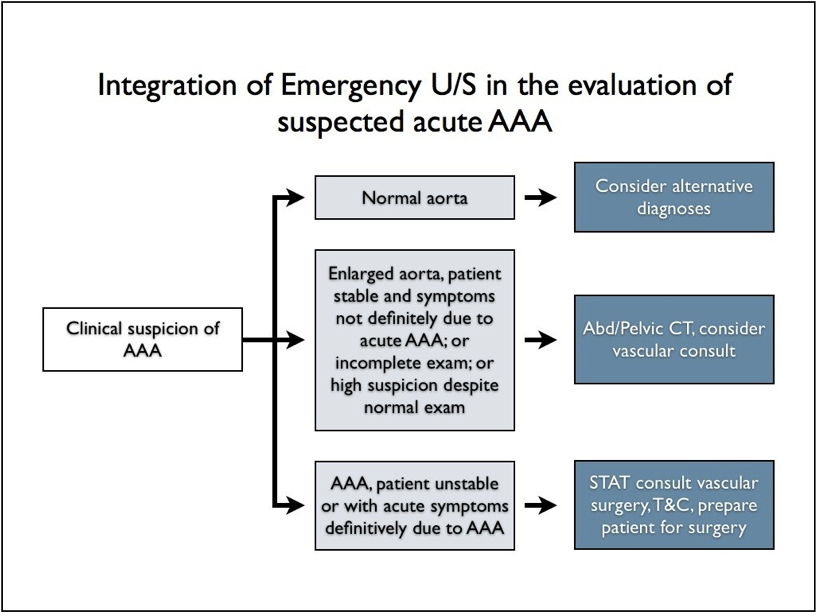 Integration of Emergency U/S in the evaluation of suspected acute AAA

Clinical suspicion of AAA

Normal aorta

Consider alternative diagnoses

Enlarged aorta, patient stable and symptoms not definitely due to acute AAA; or incomplete exam; or high suspicion despite normal exam

Abd/Pelvic CT, consider vascular consult

AAA, patient unstable or with acute symptoms definitively due to AAA

STAT consult vascular surgery, T&C, prepare patient for surgery